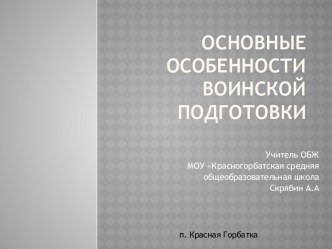 ОСНОВНЫЕ ОСОБЕННОСТИ ВОИНСКОЙ ПОДГОТОВКИ

Учитель ОБЖ
МОУ «Красногорбатская средняя общеобразовательная школа
Скрябин А.А

п. Красная Горбатка